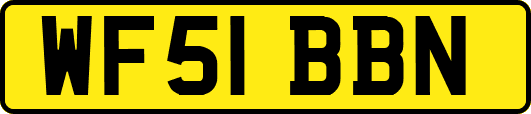 WF51 BBN